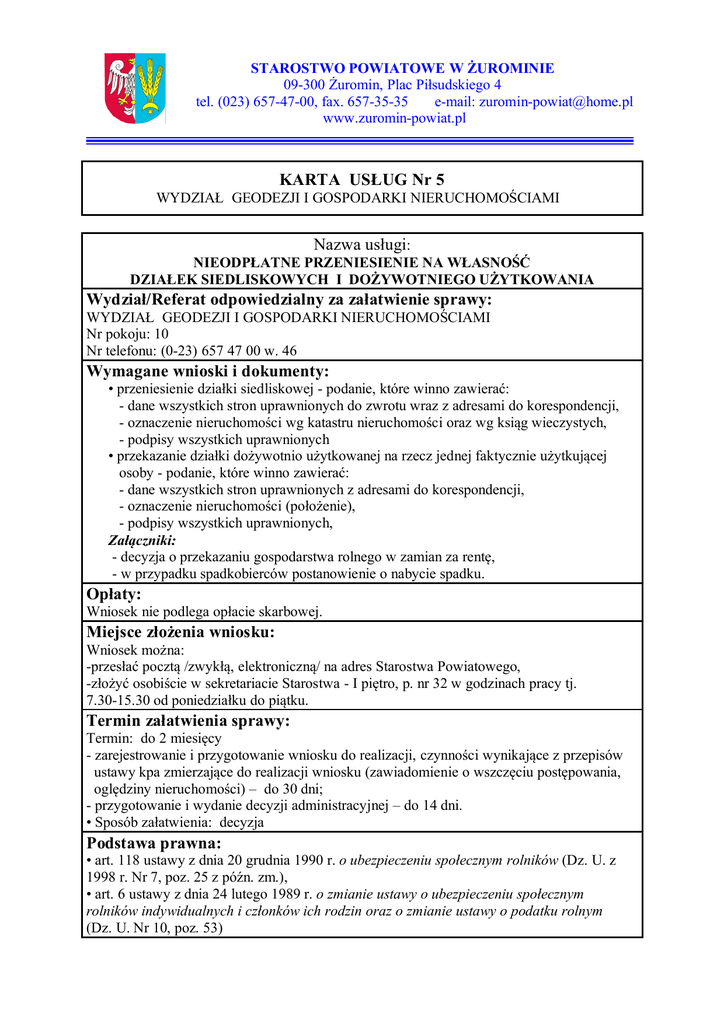 STAROSTWO POWIATOWE W ŻUROMINIE
09-300 Żuromin, Plac Piłsudskiego 4
tel. (023) 657-47-00, fax. 657-35-35 e-mail: zuromin-powiat@home.pl
www.zuromin-powiat.pl

KARTA USŁUG Nr 5
WYDZIAŁ GEODEZJI I GOSPODARKI NIERUCHOMOŚCIAMI

Nazwa usługi:
NIEODPŁATNE PRZENIESIENIE NA WŁASNOŚĆ DZIAŁEK SIEDLISKOWYCH I DOŻYWOTNIEGO UŻYTKOWANIA

Wydział/Referat odpowiedzialny za załatwienie sprawy:
WYDZIAŁ GEODEZJI I GOSPODARKI NIERUCHOMOŚCIAMI
Nr pokoju: 10
Nr telefonu: (0-23) 657 47 00 w. 46

Wymagane wnioski i dokumenty:
• przeniesienie działki siedliskowej - podanie, które winno zawierać:
- dane wszystkich stron uprawnionych do zwrotu wraz z adresami do korespondencji,
- oznaczenie nieruchomości wg katastru nieruchomości oraz wg ksiąg wieczystych,
- podpisy wszystkich uprawnionych
• przekazanie działki dożywotnio użytkowanej na rzecz jednej faktycznie użytkującej osoby - podanie, które winno zawierać:
- dane wszystkich stron uprawnionych z adresami do korespondencji,
- oznaczenie nieruchomości (położenie),
- podpisy wszystkich uprawnionych,
Załączniki:
- decyzja o przekazaniu gospodarstwa rolnego w zamian za rentę,
- w przypadku spadkobierców postanowienie o nabycie spadku.

Opłaty:
Wniosek nie podlega opłacie skarbowej.

Miejsce złożenia wniosku:
Wniosek można:
-przesłać pocztą /zwykłą, elektroniczną/ na adres Starostwa Powiatowego,
-złożyć osobiście w sekretariacie Starostwa - I piętro, p. nr 32 w godzinach pracy tj. 7.30-15.30 od poniedziałku do piątku.

Termin załatwienia sprawy:
Termin: do 2 miesięcy
- zarejestrowanie i przygotowanie wniosku do realizacji, czynności wynikające z przepisów ustawy kpa zmierzające do realizacji wniosku (zawiadomienie o wszczęciu postępowania, oględziny nieruchomości) – do 30 dni;
- przygotowanie i wydanie decyzji administracyjnej – do 14 dni.
• Sposób załatwienia: decyzja

Podstawa prawna:
• art. 118 ustawy z dnia 20 grudnia 1990 r. o ubezpieczeniu społecznym rolników (Dz. U. z 1998 r. Nr 7, poz. 25 z późn. zm.),
• art. 6 ustawy z dnia 24 lutego 1989 r. o zmianie ustawy o ubezpieczeniu społecznym rolników indywidualnych i członków ich rodzin oraz o zmianie ustawy o podatku rolnym (Dz. U. Nr 10, poz. 53)